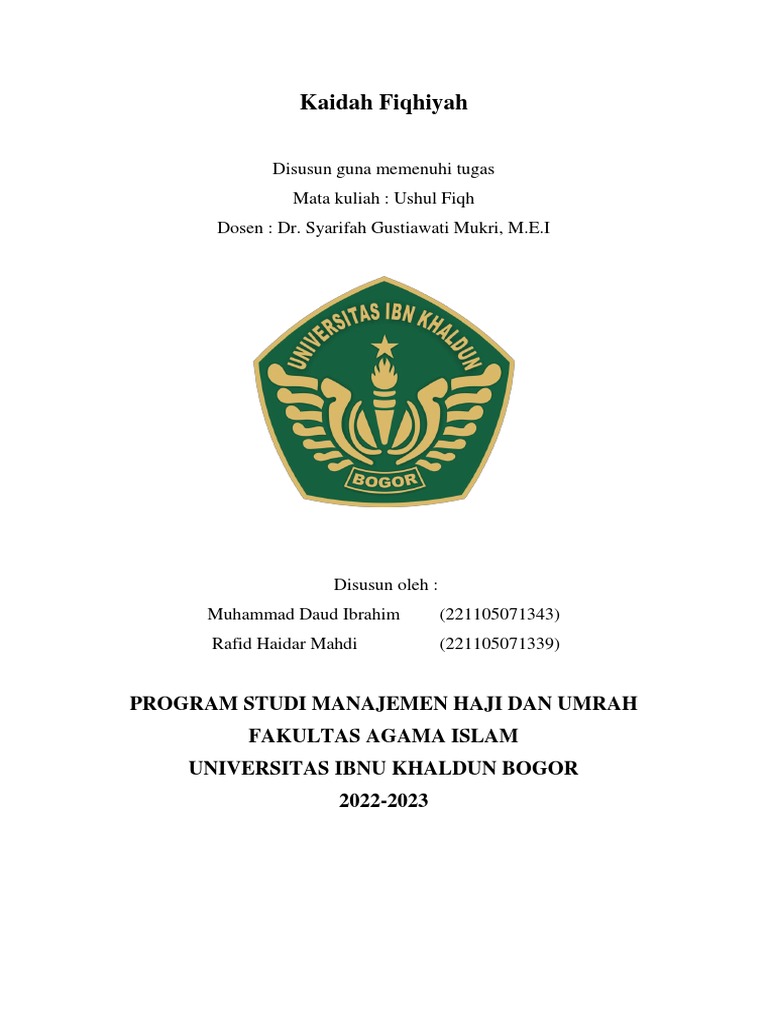 Kaidah Fiqhiyah

Disusun guna memenuhi tugas
Mata kuliah : Ushul Fiqh
Dosen : Dr. Syarifah Gustiawati Mukri, M.E.I

UNIVERSITAS IBN KHALDUN
BOGOR

Disusun oleh :
Muhammad Daud Ibrahim (221105071343)
Rafid Haidar Mahdi (221105071339)

PROGRAM STUDI MANAJEMEN HAJI DAN UMRAH
FAKULTAS AGAMA ISLAM
UNIVERSITAS IBNU KHALDUN BOGOR
2022-2023